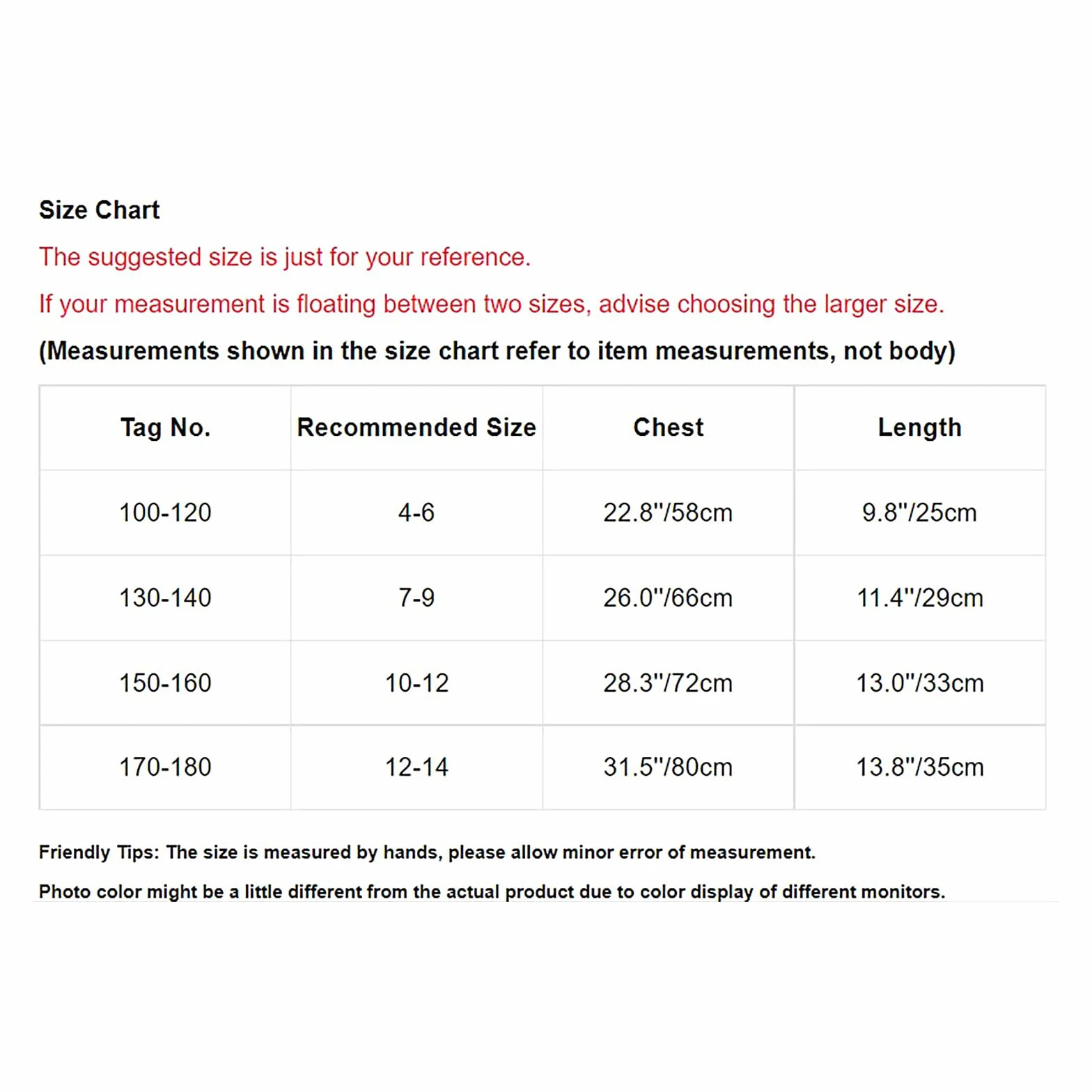 Size Chart

The suggested size is just for your reference.

If your measurement is floating between two sizes, advise choosing the larger size.

(Measurements shown in the size chart refer to item measurements, not body)

| Tag No. | Recommended Size | Chest | Length |
|---|---|---|---|
| 100-120 | 4-6 | 22.8"/58cm | 9.8"/25cm |
| 130-140 | 7-9 | 26.0"/66cm | 11.4"/29cm |
| 150-160 | 10-12 | 28.3"/72cm | 13.0"/33cm |
| 170-180 | 12-14 | 31.5"/80cm | 13.8"/35cm |

Friendly Tips: The size is measured by hands, please allow minor error of measurement.

Photo color might be a little different from the actual product due to color display of different monitors.